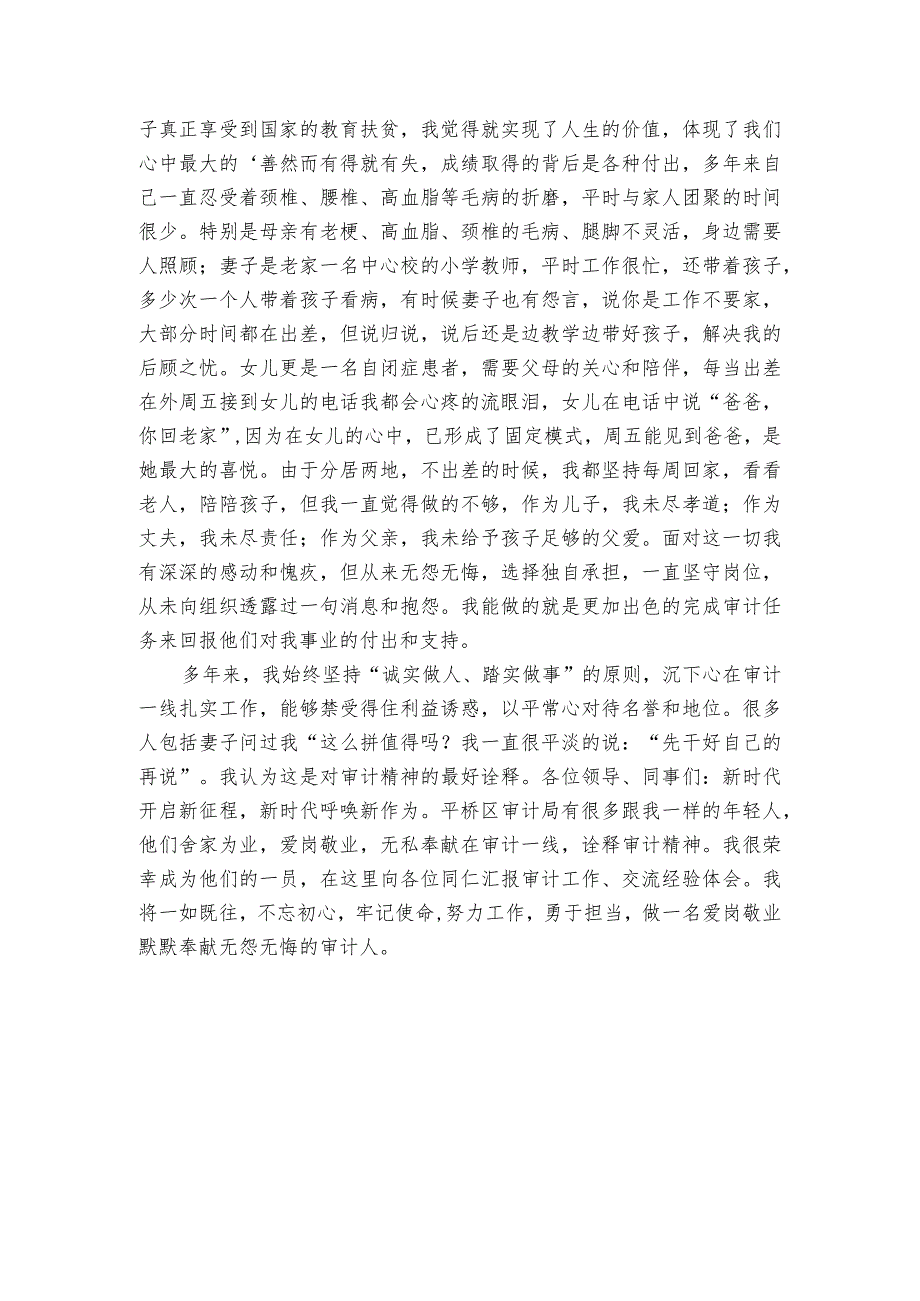 子真正享受到国家的教育扶贫，我觉得就实现了人生的价值，体现了我们心中最大的‘善然而有得就有失，成绩取得的背后是各种付出，多年来自己一直忍受着颈椎、腰椎、高血脂等毛病的折磨，平时与家人团聚的时间很少。特别是母亲有老梗、高血脂、颈椎的毛病、腿脚不灵活，身边需要人照顾；妻子是老家一名中心校的小学教师，平时工作很忙，还带着孩子，多少次一个人带着孩子看病，有时候妻子也有怨言，说你是工作不要家，大部分时间都在出差，但说归说，说后还是边教学边带好孩子，解决我的后顾之忧。女儿更是一名自闭症患者，需要父母的关心和陪伴，每当出差在外周五接到女儿的电话我都会心疼的流眼泪，女儿在电话中说“爸爸，你回老家”,因为在女儿的心中，已形成了固定模式，周五能见到爸爸，是她最大的喜悦。由于分居两地，不出差的时候，我都坚持每周回家，看看老人，陪陪孩子，但我一直觉得做的不够，作为儿子，我未尽孝道；作为丈夫，我未尽责任；作为父亲，我未给予孩子足够的父爱。面对这一切我有深深的感动和愧疚，但从来无怨无悔，选择独自承担，一直坚守岗位，从未向组织透露过一句消息和抱怨。我能做的就是更加出色的完成审计任务来回报他们对我事业的付出和支持。

多年来，我始终坚持“诚实做人、踏实做事”的原则，沉下心在审计一线扎实工作，能够禁受得住利益诱惑，以平常心对待名誉和地位。很多人包括妻子问过我“这么拼值得吗？我一直很平淡的说：“先干好自己的再说”。我认为这是对审计精神的最好诠释。各位领导、同事们：新时代开启新征程，新时代呼唤新作为。平桥区审计局有很多跟我一样的年轻人，他们舍家为业，爱岗敬业，无私奉献在审计一线，诠释审计精神。我很荣幸成为他们的一员，在这里向各位同仁汇报审计工作、交流经验体会。我将一如既往，不忘初心，牢记使命,努力工作，勇于担当，做一名爱岗敬业默默奉献无怨无悔的审计人。